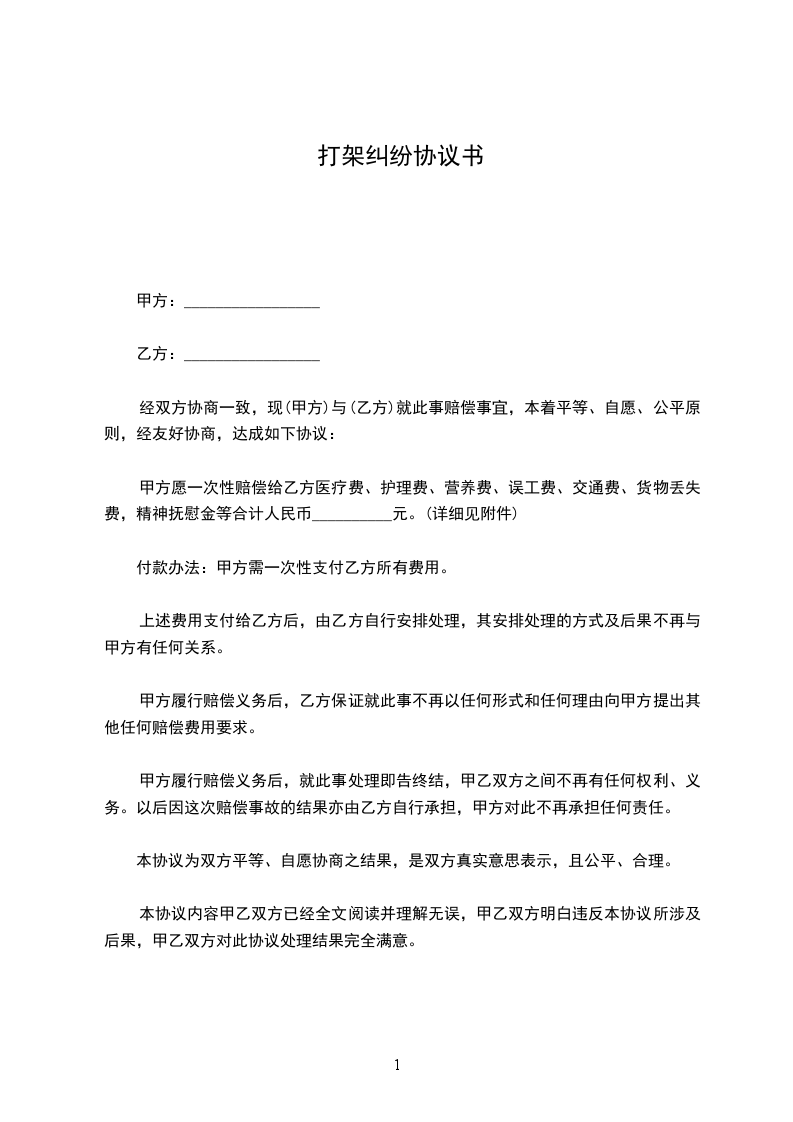 打架纠纷协议书

甲方：________________

乙方：________________

经双方协商一致，现(甲方)与(乙方)就此事赔偿事宜，本着平等、自愿、公平原则，经友好协商，达成如下协议：

甲方愿一次性赔偿给乙方医疗费、护理费、营养费、误工费、交通费、货物丢失费，精神抚慰金等合计人民币__________元。(详细见附件)

付款办法：甲方需一次性支付乙方所有费用。

上述费用支付给乙方后，由乙方自行安排处理，其安排处理的方式及后果不再与甲方有任何关系。

甲方履行赔偿义务后，乙方保证就此事不再以任何形式和任何理由向甲方提出其他任何赔偿费用要求。

甲方履行赔偿义务后，就此事处理即告终结，甲乙双方之间不再有任何权利、义务。以后因这次赔偿事故的结果亦由乙方自行承担，甲方对此不再承担任何责任。

本协议为双方平等、自愿协商之结果，是双方真实意思表示，且公平、合理。

本协议内容甲乙双方已经全文阅读并理解无误，甲乙双方明白违反本协议所涉及后果，甲乙双方对此协议处理结果完全满意。

1